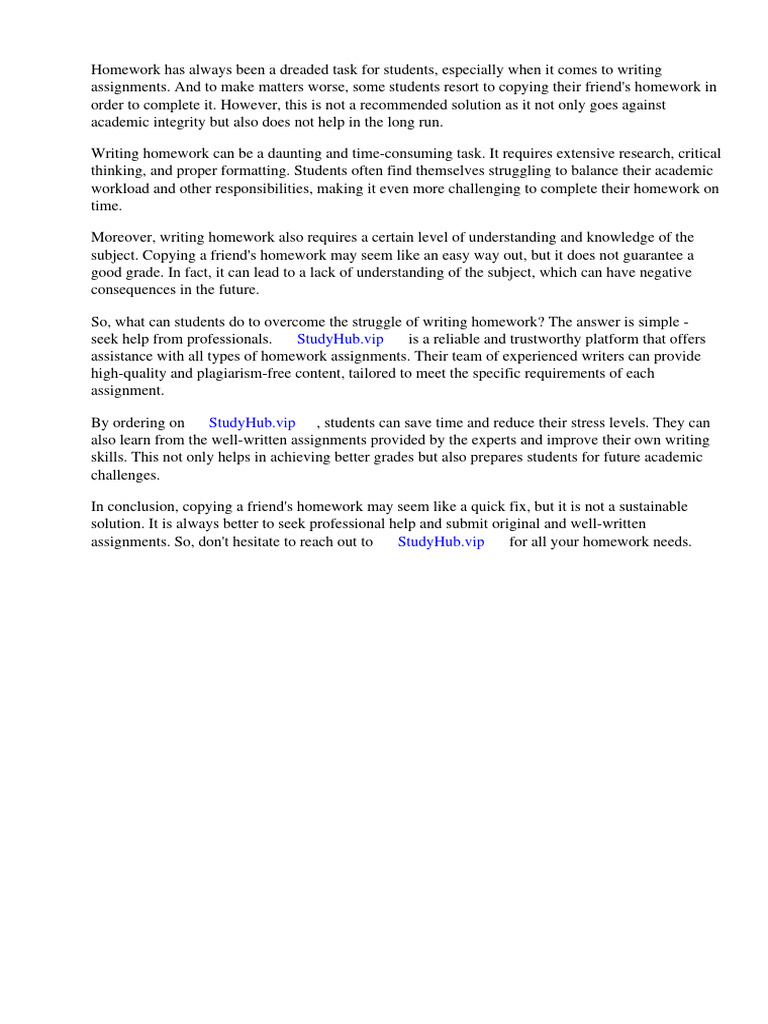 Homework has always been a dreaded task for students, especially when it comes to writing assignments. And to make matters worse, some students resort to copying their friend's homework in order to complete it. However, this is not a recommended solution as it not only goes against academic integrity but also does not help in the long run.

Writing homework can be a daunting and time-consuming task. It requires extensive research, critical thinking, and proper formatting. Students often find themselves struggling to balance their academic workload and other responsibilities, making it even more challenging to complete their homework on time.

Moreover, writing homework also requires a certain level of understanding and knowledge of the subject. Copying a friend's homework may seem like an easy way out, but it does not guarantee a good grade. In fact, it can lead to a lack of understanding of the subject, which can have negative consequences in the future.

So, what can students do to overcome the struggle of writing homework? The answer is simple - seek help from professionals. StudyHub.vip is a reliable and trustworthy platform that offers assistance with all types of homework assignments. Their team of experienced writers can provide high-quality and plagiarism-free content, tailored to meet the specific requirements of each assignment.

By ordering on StudyHub.vip , students can save time and reduce their stress levels. They can also learn from the well-written assignments provided by the experts and improve their own writing skills. This not only helps in achieving better grades but also prepares students for future academic challenges.

In conclusion, copying a friend's homework may seem like a quick fix, but it is not a sustainable solution. It is always better to seek professional help and submit original and well-written assignments. So, don't hesitate to reach out to StudyHub.vip for all your homework needs.